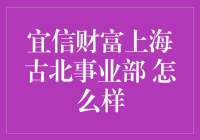 宜信财富上海古北事业部 怎么样